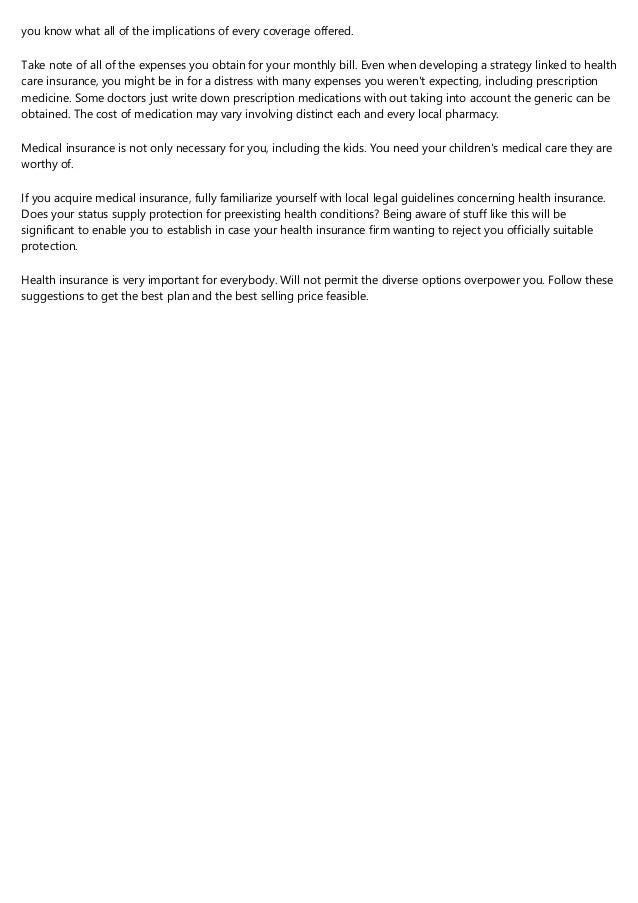 you know what all of the implications of every coverage offered.

Take note of all of the expenses you obtain for your monthly bill. Even when developing a strategy linked to health care insurance, you might be in for a distress with many expenses you weren't expecting, including prescription medicine. Some doctors just write down prescription medications with out taking into account the generic can be obtained. The cost of medication may vary involving distinct each and every local pharmacy.

Medical insurance is not only necessary for you, including the kids. You need your children's medical care they are worthy of.

If you acquire medical insurance, fully familiarize yourself with local legal guidelines concerning health insurance. Does your status supply protection for preexisting health conditions? Being aware of stuff like this will be significant to enable you to establish in case your health insurance firm wanting to reject you officially suitable protection.

Health insurance is very important for everybody. Will not permit the diverse options overpower you. Follow these suggestions to get the best plan and the best selling price feasible.